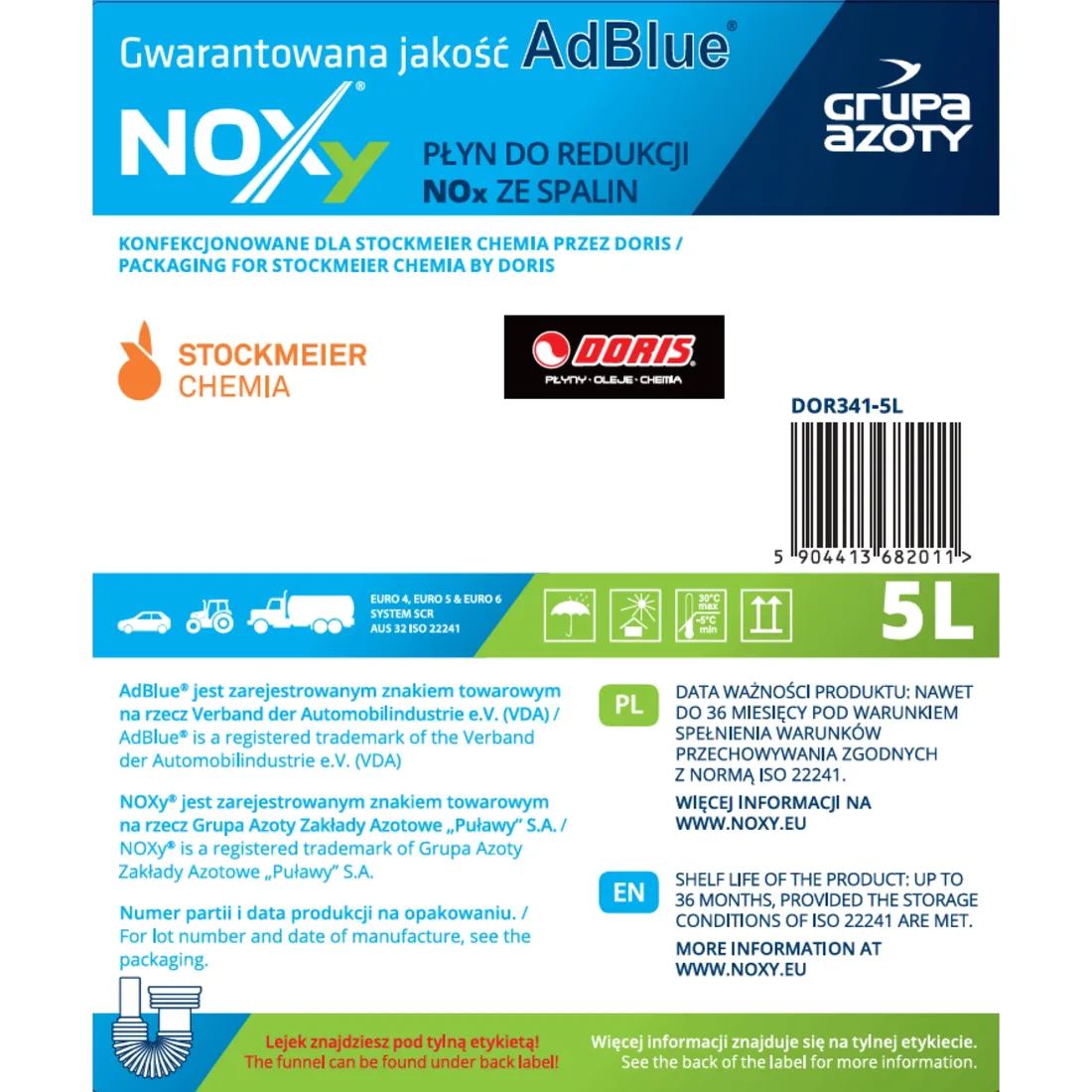 Gwarantowana jakość AdBlue®

NOXy®

PŁYN DO REDUKCJI
NOx ZE SPALIN

GRUPA AZOTY

KONFEKCJONOWANE DLA STOCKMEIER CHEMIA PRZEZ DORIS /
PACKAGING FOR STOCKMEIER CHEMIA BY DORIS

STOCKMEIER CHEMIA

DORIS®
PŁYNY · OLEJE · CHEMIA

DOR341-5L

5 904413 682011 >

EURO 4, EURO 5 & EURO 6
SYSTEM SCR
AUS 32 ISO 22241

30°C max
-5°C min

5L

AdBlue® jest zarejestrowanym znakiem towarowym na rzecz Verband der Automobilindustrie e.V. (VDA) /
AdBlue® is a registered trademark of the Verband der Automobilindustrie e.V. (VDA)

NOXy® jest zarejestrowanym znakiem towarowym na rzecz Grupa Azoty Zakłady Azotowe „Puławy" S.A. /
NOXy® is a registered trademark of Grupa Azoty Zakłady Azotowe „Puławy" S.A.

Numer partii i data produkcji na opakowaniu. /
For lot number and date of manufacture, see the packaging.

PL

DATA WAŻNOŚCI PRODUKTU: NAWET DO 36 MIESIĘCY POD WARUNKIEM SPEŁNIENIA WARUNKÓW PRZECHOWYWANIA ZGODNYCH Z NORMĄ ISO 22241.

WIĘCEJ INFORMACJI NA WWW.NOXY.EU

EN

SHELF LIFE OF THE PRODUCT: UP TO 36 MONTHS, PROVIDED THE STORAGE CONDITIONS OF ISO 22241 ARE MET.

MORE INFORMATION AT WWW.NOXY.EU

Lejek znajdziesz pod tylną etykietą!
The funnel can be found under back label!

Więcej informacji znajduje się na tylnej etykiecie.
See the back of the label for more information.